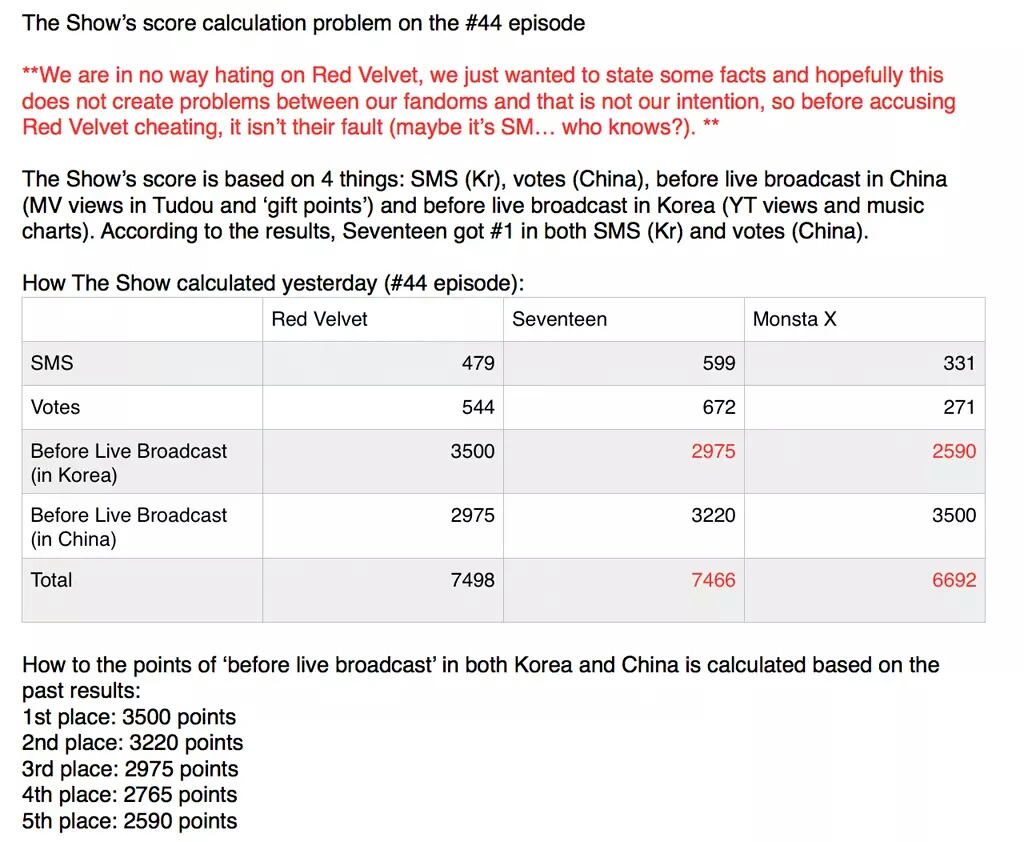 The Show's score calculation problem on the #44 episode

**We are in no way hating on Red Velvet, we just wanted to state some facts and hopefully this does not create problems between our fandoms and that is not our intention, so before accusing Red Velvet cheating, it isn't their fault (maybe it's SM… who knows?). **

The Show's score is based on 4 things: SMS (Kr), votes (China), before live broadcast in China (MV views in Tudou and 'gift points') and before live broadcast in Korea (YT views and music charts). According to the results, Seventeen got #1 in both SMS (Kr) and votes (China).

How The Show calculated yesterday (#44 episode):

| | Red Velvet | Seventeen | Monsta X |
|---|---|---|---|
| SMS | 479 | 599 | 331 |
| Votes | 544 | 672 | 271 |
| Before Live Broadcast (in Korea) | 3500 | 2975 | 2590 |
| Before Live Broadcast (in China) | 2975 | 3220 | 3500 |
| Total | 7498 | 7466 | 6692 |

How to the points of 'before live broadcast' in both Korea and China is calculated based on the past results:
1st place: 3500 points
2nd place: 3220 points
3rd place: 2975 points
4th place: 2765 points
5th place: 2590 points